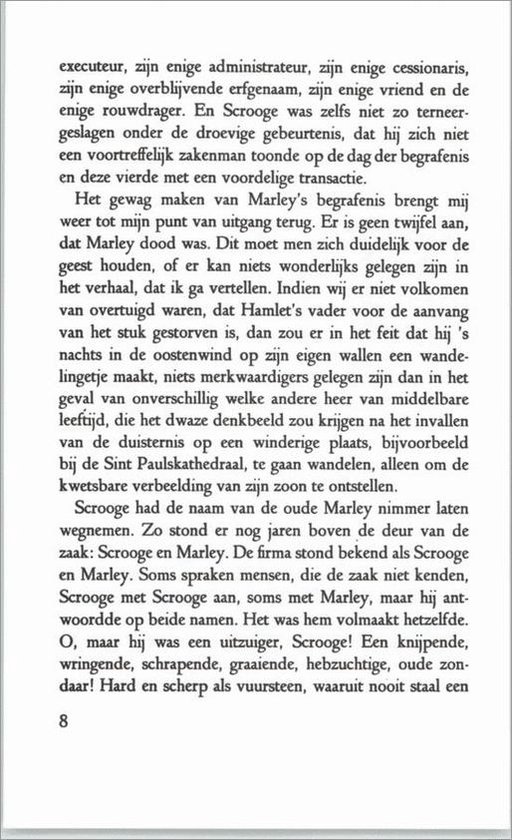 executeur, zijn enige administrateur, zijn enige cessionaris, zijn enige overblijvende erfgenaam, zijn enige vriend en de enige rouwdrager. En Scrooge was zelfs niet zo terneergeslagen onder de droevige gebeurtenis, dat hij zich niet een voortreffelijk zakenman toonde op de dag der begrafenis en deze vierde met een voordelige transactie.

Het gewag maken van Marley's begrafenis brengt mij weer tot mijn punt van uitgang terug. Er is geen twijfel aan, dat Marley dood was. Dit moet men zich duidelijk voor de geest houden, of er kan niets wonderlijks gelegen zijn in het verhaal, dat ik ga vertellen. Indien wij er niet volkomen van overtuigd waren, dat Hamlet's vader voor de aanvang van het stuk gestorven is, dan zou er in het feit dat hij 's nachts in de oostenwind op zijn eigen wallen een wandelingetje maakt, niets merkwaardigers gelegen zijn dan in het geval van onverschillig welke andere heer van middelbare leeftijd, die het dwaze denkbeeld zou krijgen na het invallen van de duisternis op een winderige plaats, bijvoorbeeld bij de Sint Paulskathedraal, te gaan wandelen, alleen om de kwetsbare verbeelding van zijn zoon te ontstellen.

Scrooge had de naam van de oude Marley nimmer laten wegnemen. Zo stond er nog jaren boven de deur van de zaak: Scrooge en Marley. De firma stond bekend als Scrooge en Marley. Soms spraken mensen, die de zaak niet kenden, Scrooge met Scrooge aan, soms met Marley, maar hij antwoordde op beide namen. Het was hem volmaakt hetzelfde. O, maar hij was een uitzuiger, Scrooge! Een knijpende, wringende, schrapende, graaiende, hebzuchtige, oude zondaar! Hard en scherp als vuursteen, waaruit nooit staal een

8